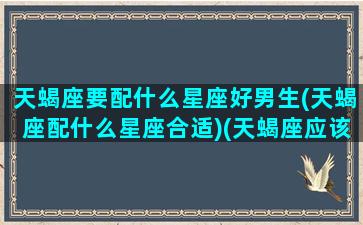 天蝎座要配什么星座好男生(天蝎座配什么星座合适)(天蝎座应该